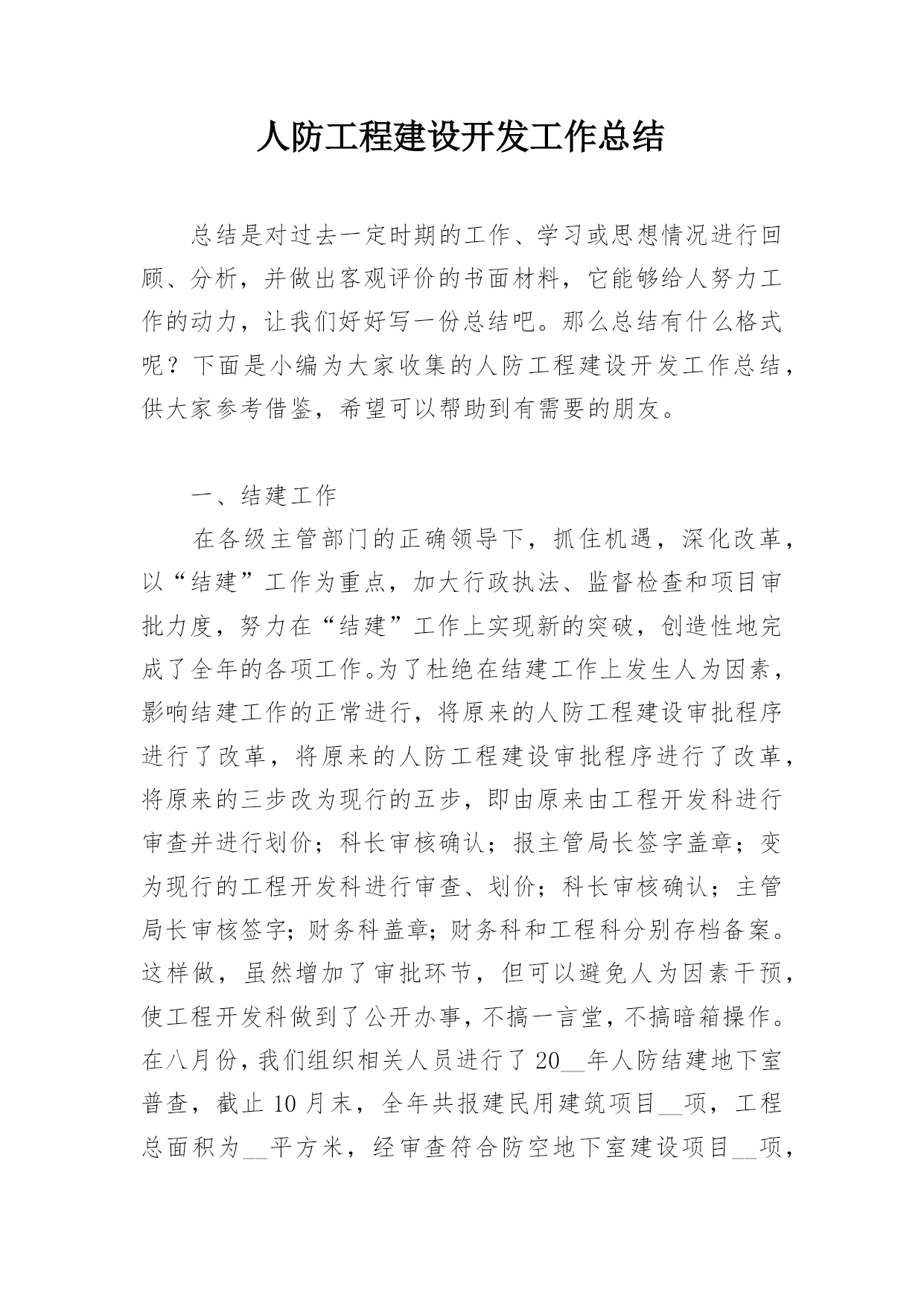 人防工程建设开发工作总结

总结是对过去一定时期的工作、学习或思想情况进行回顾、分析，并做出客观评价的书面材料，它能够给人努力工作的动力，让我们好好写一份总结吧。那么总结有什么格式呢？下面是小编为大家收集的人防工程建设开发工作总结，供大家参考借鉴，希望可以帮助到有需要的朋友。

一、结建工作

在各级主管部门的正确领导下，抓住机遇，深化改革，以“结建”工作为重点，加大行政执法、监督检查和项目审批力度，努力在“结建”工作上实现新的突破，创造性地完成了全年的各项工作。为了杜绝在结建工作上发生人为因素，影响结建工作的正常进行，将原来的人防工程建设审批程序进行了改革，将原来的人防工程建设审批程序进行了改革，将原来的三步改为现行的五步，即由原来由工程开发科进行审查并进行划价；科长审核确认；报主管局长签字盖章；变为现行的工程开发科进行审查、划价；科长审核确认；主管局长审核签字；财务科盖章；财务科和工程科分别存档备案。这样做，虽然增加了审批环节，但可以避免人为因素干预，使工程开发科做到了公开办事，不搞一言堂，不搞暗箱操作。在八月份，我们组织相关人员进行了20__年人防结建地下室普查，截止10月末，全年共报建民用建筑项目__项，工程总面积为__平方米，经审查符合防空地下室建设项目__项，